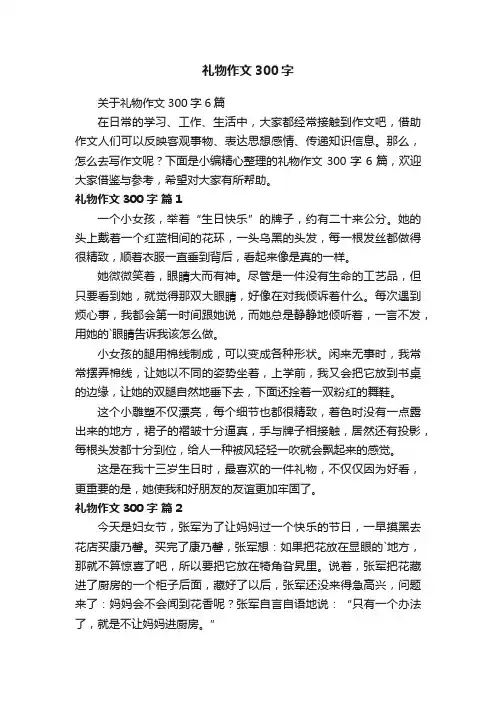 礼物作文300字

关于礼物作文300字6篇

在日常的学习、工作、生活中，大家都经常接触到作文吧，借助作文人们可以反映客观事物、表达思想感情、传递知识信息。那么，怎么去写作文呢？下面是小编精心整理的礼物作文 300 字 6 篇，欢迎大家借鉴与参考，希望对大家有所帮助。

礼物作文300字 篇1

一个小女孩，举着“生日快乐”的牌子，约有二十来公分。她的头上戴着一个红蓝相间的花环，一头乌黑的头发，每一根发丝都做得很精致，顺着衣服一直垂到背后，看起来像是真的一样。

她微微笑着，眼睛大而有神。尽管是一件没有生命的工艺品，但只要看到她，就觉得那双大眼睛，好像在对我倾诉着什么。每次遇到烦心事，我都会第一时间跟她说，而她总是静静地倾听着，一言不发，用她的`眼睛告诉我该怎么做。

小女孩的腿用棉线制成，可以变成各种形状。闲来无事时，我常常摆弄棉线，让她以不同的姿势坐着，上学前，我又会把它放到书桌的边缘，让她的双腿自然地垂下去，下面还拴着一双粉红的舞鞋。

这个小雕塑不仅漂亮，每个细节也都很精致，着色时没有一点露出来的地方，裙子的褶皱十分逼真，手与牌子相接触，居然还有投影，每根头发都十分到位，给人一种被风轻轻一吹就会飘起来的感觉。

这是在我十三岁生日时，最喜欢的一件礼物，不仅仅因为好看，更重要的是，她使我和好朋友的友谊更加牢固了。

礼物作文300字 篇2

今天是妇女节，张军为了让妈妈过一个快乐的节日，一早摸黑去花店买康乃馨。买完了康乃馨，张军想：如果把花放在显眼的`地方，那就不算惊喜了吧，所以要把它放在犄角旮旯里。说着，张军把花藏进了厨房的一个柜子后面，藏好了以后，张军还没来得急高兴，问题来了：妈妈会不会闻到花香呢？张军自言自语地说：“只有一个办法了，就是不让妈妈进厨房。”